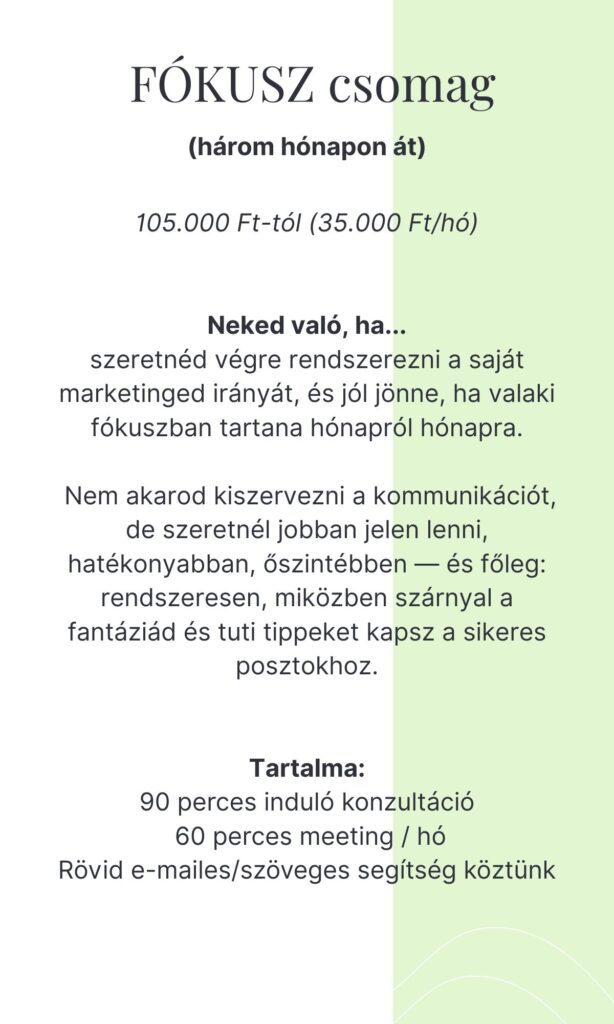 FÓKUSZ csomag
(három hónapon át)

105.000 Ft-tól (35.000 Ft/hó)

Neked való, ha...
szeretnéd végre rendszerezni a saját marketinged irányát, és jól jönne, ha valaki fókuszban tartana hónapról hónapra.

Nem akarod kiszervezni a kommunikációt, de szeretnél jobban jelen lenni, hatékonyabban, őszintébben — és főleg: rendszeresen, miközben szárnyal a fantáziád és tuti tippeket kapsz a sikeres posztokhoz.

Tartalma:
90 perces induló konzultáció
60 perces meeting / hó
Rövid e-mailes/szöveges segítség köztünk